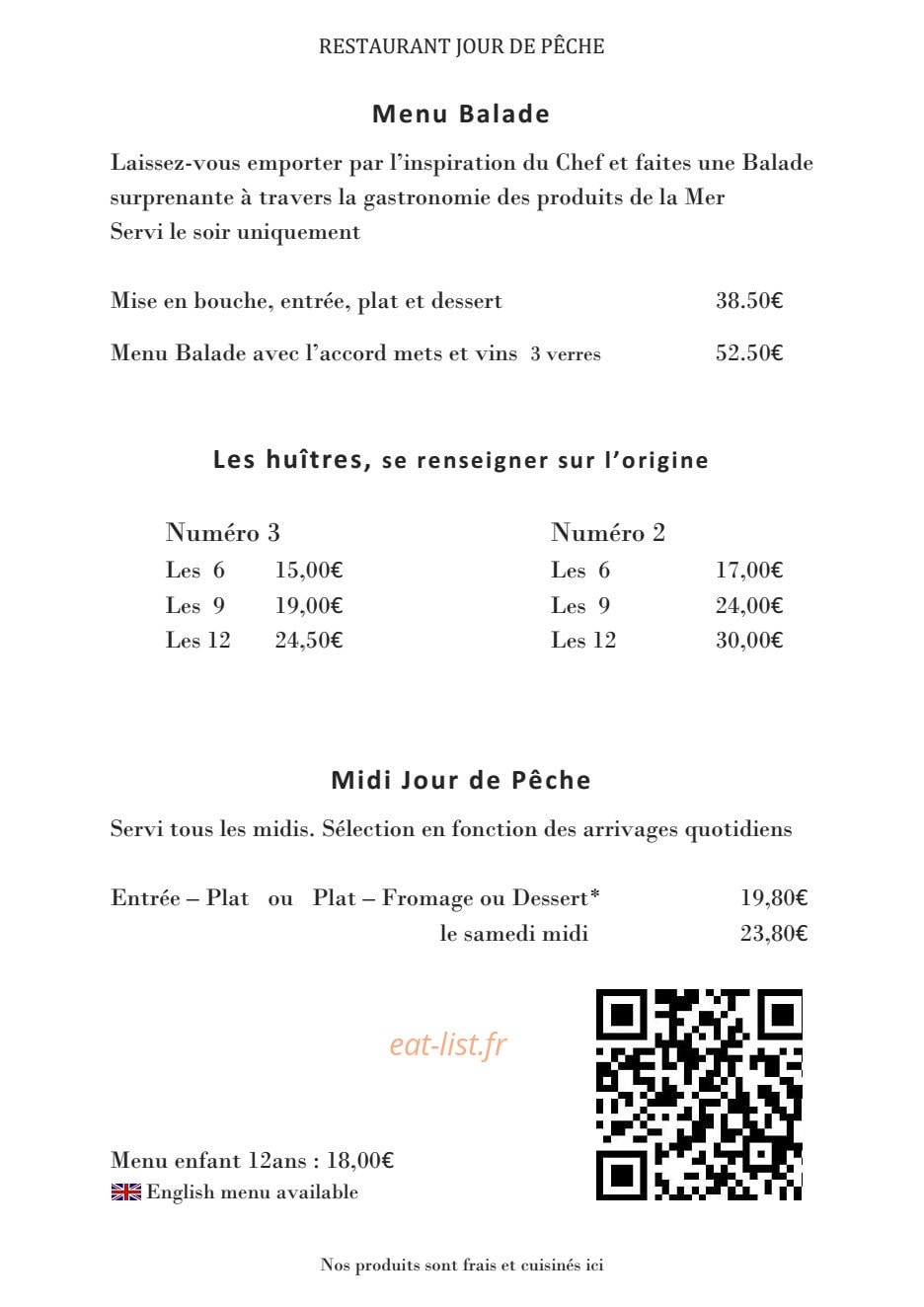 RESTAURANT JOUR DE PÊCHE

Menu Balade

Laissez-vous emporter par l'inspiration du Chef et faites une Balade surprenante à travers la gastronomie des produits de la Mer
Servi le soir uniquement

Mise en bouche, entrée, plat et dessert 38.50€

Menu Balade avec l'accord mets et vins 3 verres 52.50€

Les huîtres, se renseigner sur l'origine

Numéro 3
Les 6 15,00€
Les 9 19,00€
Les 12 24,50€

Numéro 2
Les 6 17,00€
Les 9 24,00€
Les 12 30,00€

Midi Jour de Pêche

Servi tous les midis. Sélection en fonction des arrivages quotidiens

Entrée – Plat ou Plat – Fromage ou Dessert* 19,80€
le samedi midi 23,80€

Menu enfant 12ans : 18,00€
English menu available

Nos produits sont frais et cuisinés ici

eat-list.fr